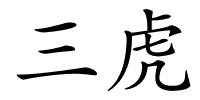 三虎